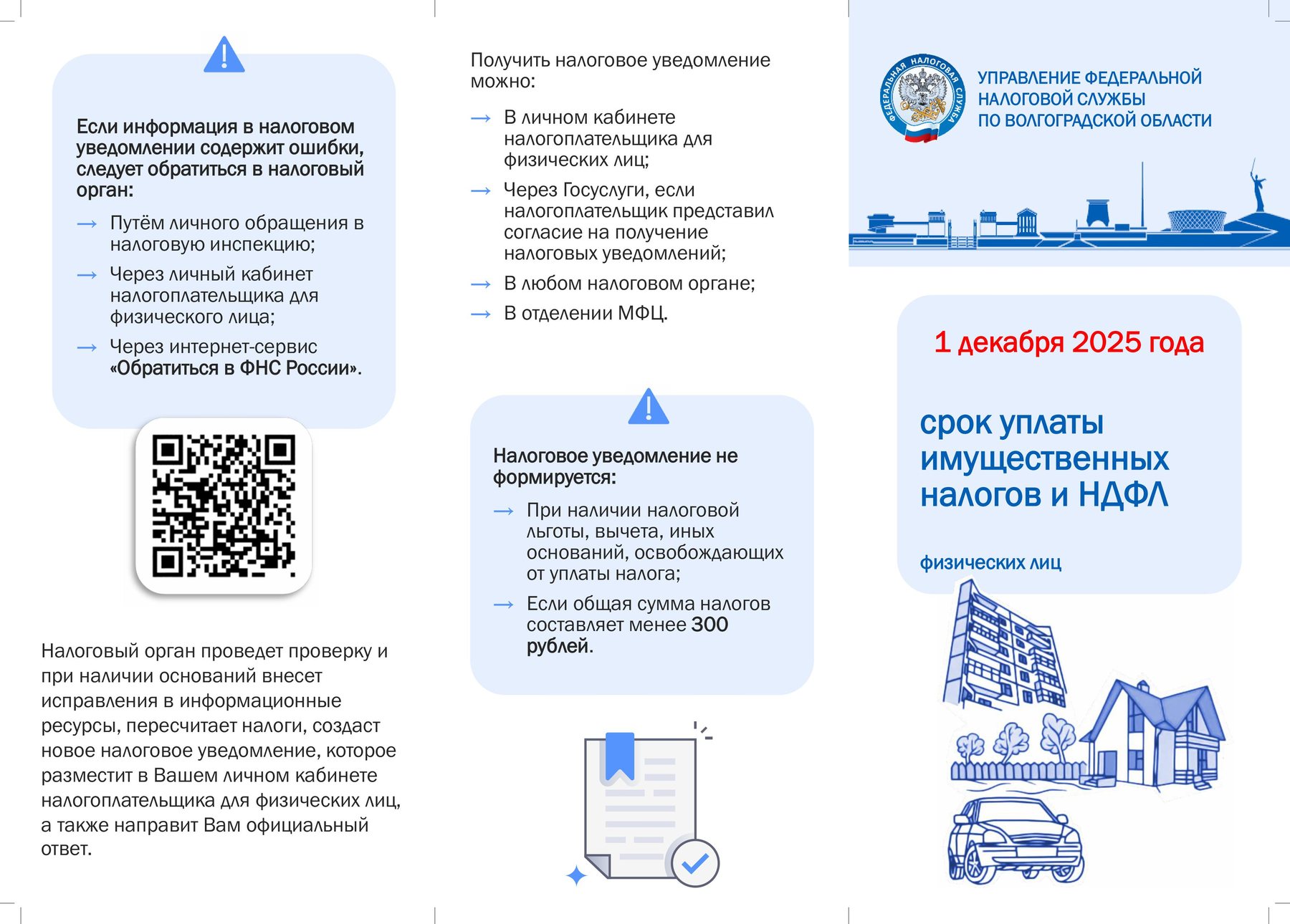 Если информация в налоговом уведомлении содержит ошибки, следует обратиться в налоговый орган:

→ Путём личного обращения в налоговую инспекцию;

→ Через личный кабинет налогоплательщика для физического лица;

→ Через интернет-сервис «Обратиться в ФНС России».

Налоговый орган проведет проверку и при наличии оснований внесет исправления в информационные ресурсы, пересчитает налоги, создаст новое налоговое уведомление, которое разместит в Вашем личном кабинете налогоплательщика для физических лиц, а также направит Вам официальный ответ.

Получить налоговое уведомление можно:

→ В личном кабинете налогоплательщика для физических лиц;

→ Через Госуслуги, если налогоплательщик представил согласие на получение налоговых уведомлений;

→ В любом налоговом органе;

→ В отделении МФЦ.

Налоговое уведомление не формируется:

→ При наличии налоговой льготы, вычета, иных оснований, освобождающих от уплаты налога;

→ Если общая сумма налогов составляет менее 300 рублей.

ФЕДЕРАЛЬНАЯ НАЛОГОВАЯ СЛУЖБА

УПРАВЛЕНИЕ ФЕДЕРАЛЬНОЙ НАЛОГОВОЙ СЛУЖБЫ ПО ВОЛГОГРАДСКОЙ ОБЛАСТИ

1 декабря 2025 года

срок уплаты имущественных налогов и НДФЛ

физических лиц